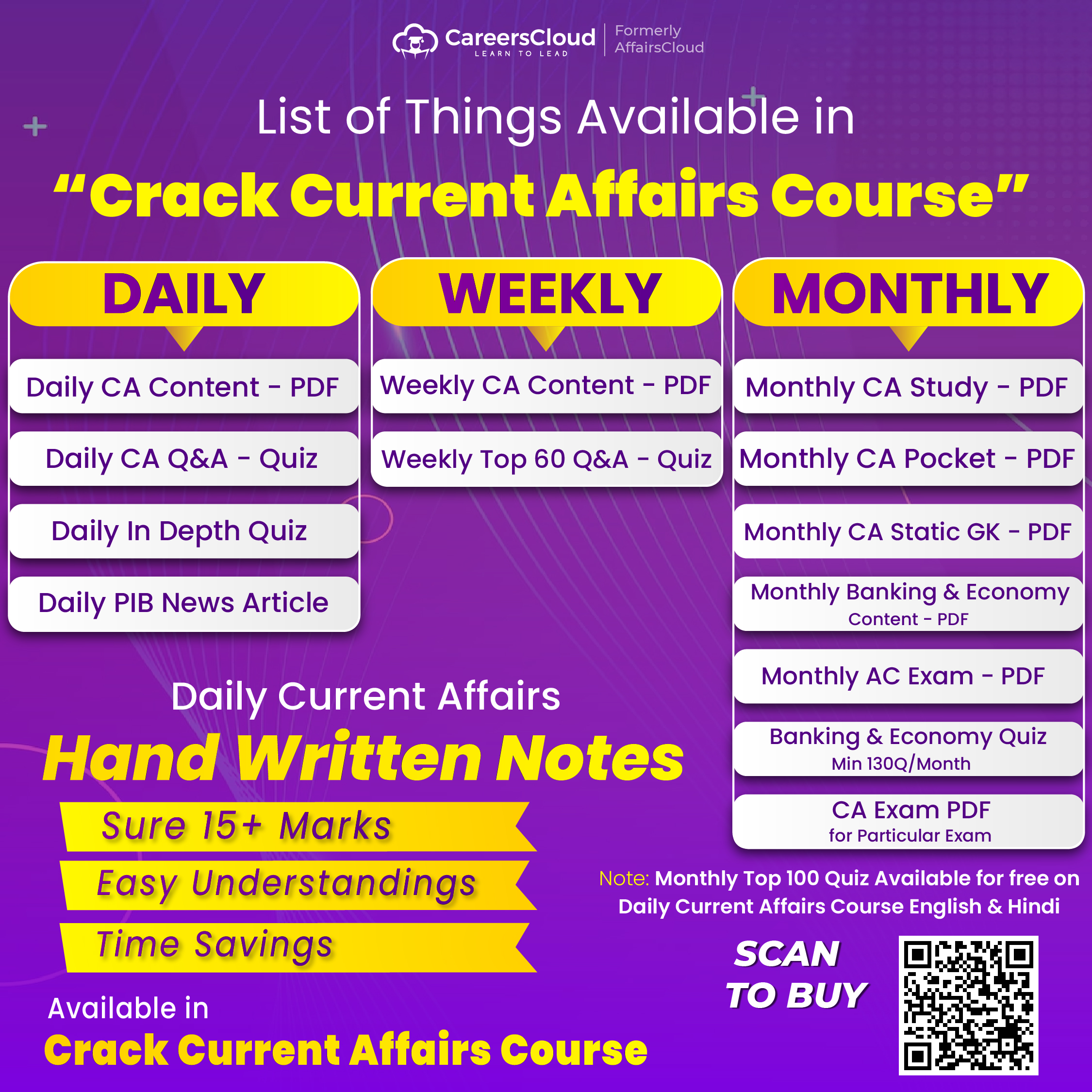 CareersCloud
LEARN TO LEAD
Formerly
AffairsCloud

List of Things Available in

"Crack Current Affairs Course"

DAILY

Daily CA Content - PDF

Daily CA Q&A - Quiz

Daily In Depth Quiz

Daily PIB News Article

WEEKLY

Weekly CA Content - PDF

Weekly Top 60 Q&A - Quiz

MONTHLY

Monthly CA Study - PDF

Monthly CA Pocket - PDF

Monthly CA Static GK - PDF

Monthly Banking & Economy
Content - PDF

Monthly AC Exam - PDF

Banking & Economy Quiz
Min 130Q/Month

CA Exam PDF
for Particular Exam

Daily Current Affairs

Hand Written Notes

Sure 15+ Marks

Easy Understandings

Time Savings

Available in

Crack Current Affairs Course

Note: Monthly Top 100 Quiz Available for free on Daily Current Affairs Course English & Hindi

SCAN
TO BUY